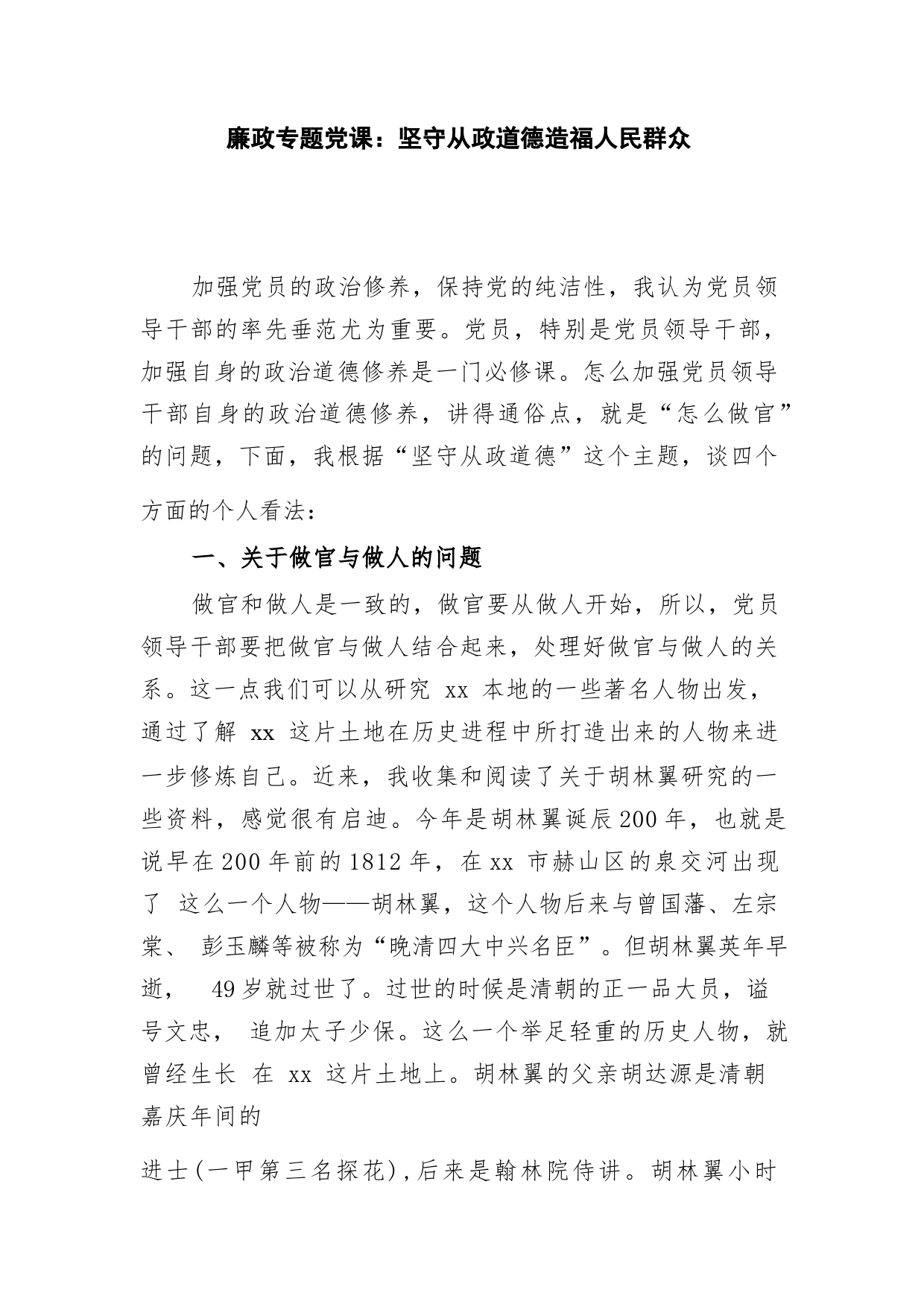 廉政专题党课：坚守从政道德造福人民群众

加强党员的政治修养，保持党的纯洁性，我认为党员领导干部的率先垂范尤为重要。党员，特别是党员领导干部，加强自身的政治道德修养是一门必修课。怎么加强党员领导干部自身的政治道德修养，讲得通俗点，就是“怎么做官”的问题，下面，我根据“坚守从政道德”这个主题，谈四个方面的个人看法：

一、关于做官与做人的问题

做官和做人是一致的，做官要从做人开始，所以，党员领导干部要把做官与做人结合起来，处理好做官与做人的关系。这一点我们可以从研究 xx 本地的一些著名人物出发，通过了解 xx 这片土地在历史进程中所打造出来的人物来进一步修炼自己。近来，我收集和阅读了关于胡林翼研究的一些资料，感觉很有启迪。今年是胡林翼诞辰200年，也就是说早在200年前的1812年，在xx 市赫山区的泉交河出现了 这么一个人物——胡林翼，这个人物后来与曾国藩、左宗棠、 彭玉麟等被称为“晚清四大中兴名臣”。但胡林翼英年早逝， 49岁就过世了。过世的时候是清朝的正一品大员，谥号文忠， 追加太子少保。这么一个举足轻重的历史人物，就曾经生长 在 xx 这片土地上。胡林翼的父亲胡达源是清朝嘉庆年间的

进士(一甲第三名探花),后来是翰林院侍讲。胡林翼小时